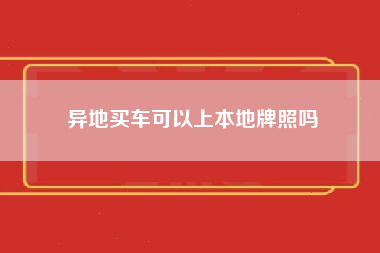 异地买车可以上本地牌照吗